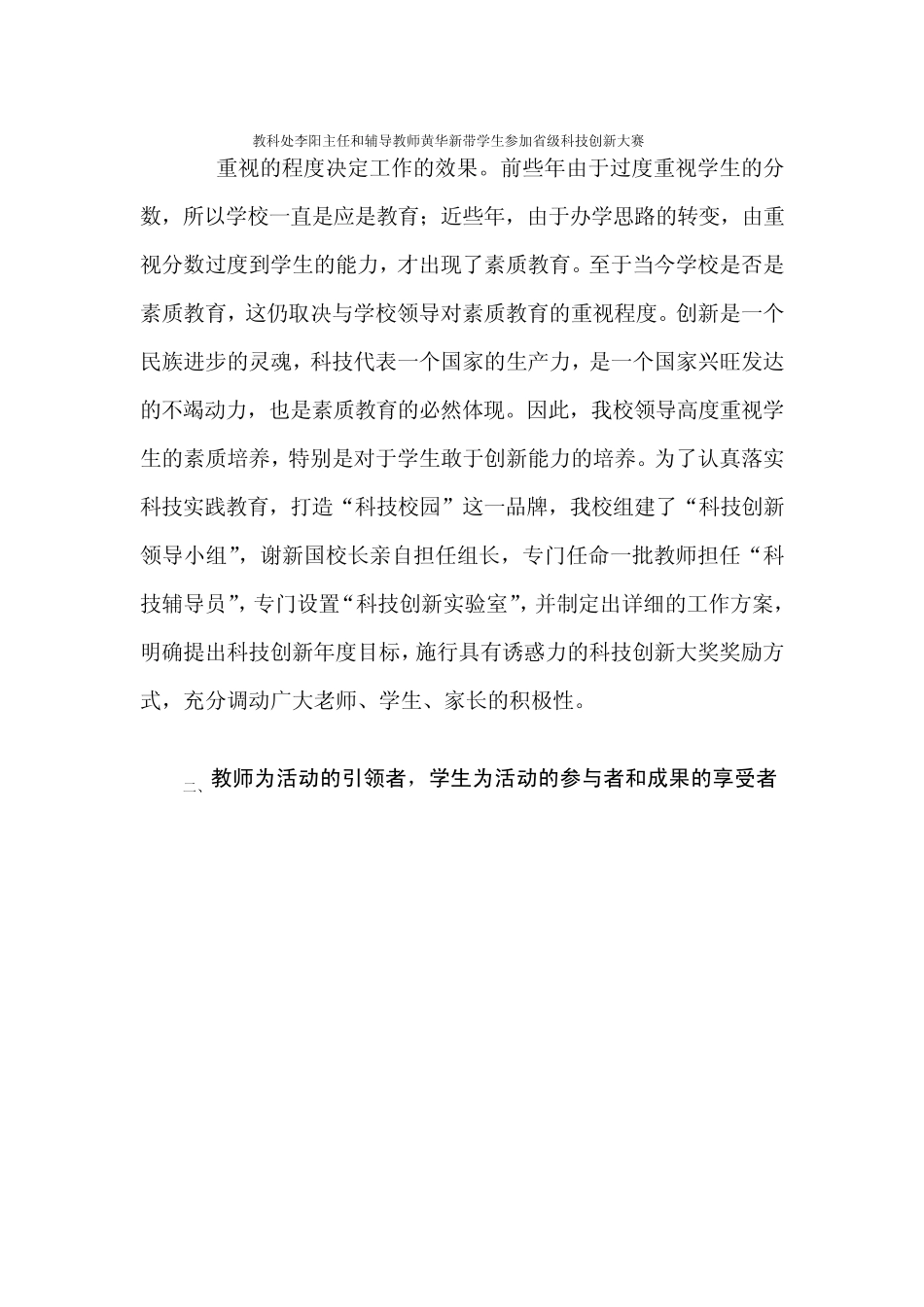 教科处李阳主任和辅导教师黄华新带学生参加省级科技创新大赛

重视的程度决定工作的效果。前些年由于过度重视学生的分数，所以学校一直是应是教育；近些年，由于办学思路的转变，由重视分数过度到学生的能力，才出现了素质教育。至于当今学校是否是素质教育，这仍取决与学校领导对素质教育的重视程度。创新是一个民族进步的灵魂，科技代表一个国家的生产力，是一个国家兴旺发达的不竭动力，也是素质教育的必然体现。因此，我校领导高度重视学生的素质培养，特别是对于学生敢于创新能力的培养。为了认真落实科技实践教育，打造“科技校园”这一品牌，我校组建了“科技创新领导小组”，谢新国校长亲自担任组长，专门任命一批教师担任“科技辅导员”，专门设置“科技创新实验室”，并制定出详细的工作方案，明确提出科技创新年度目标，施行具有诱惑力的科技创新大奖奖励方式，充分调动广大老师、学生、家长的积极性。

二、教师为活动的引领者，学生为活动的参与者和成果的享受者